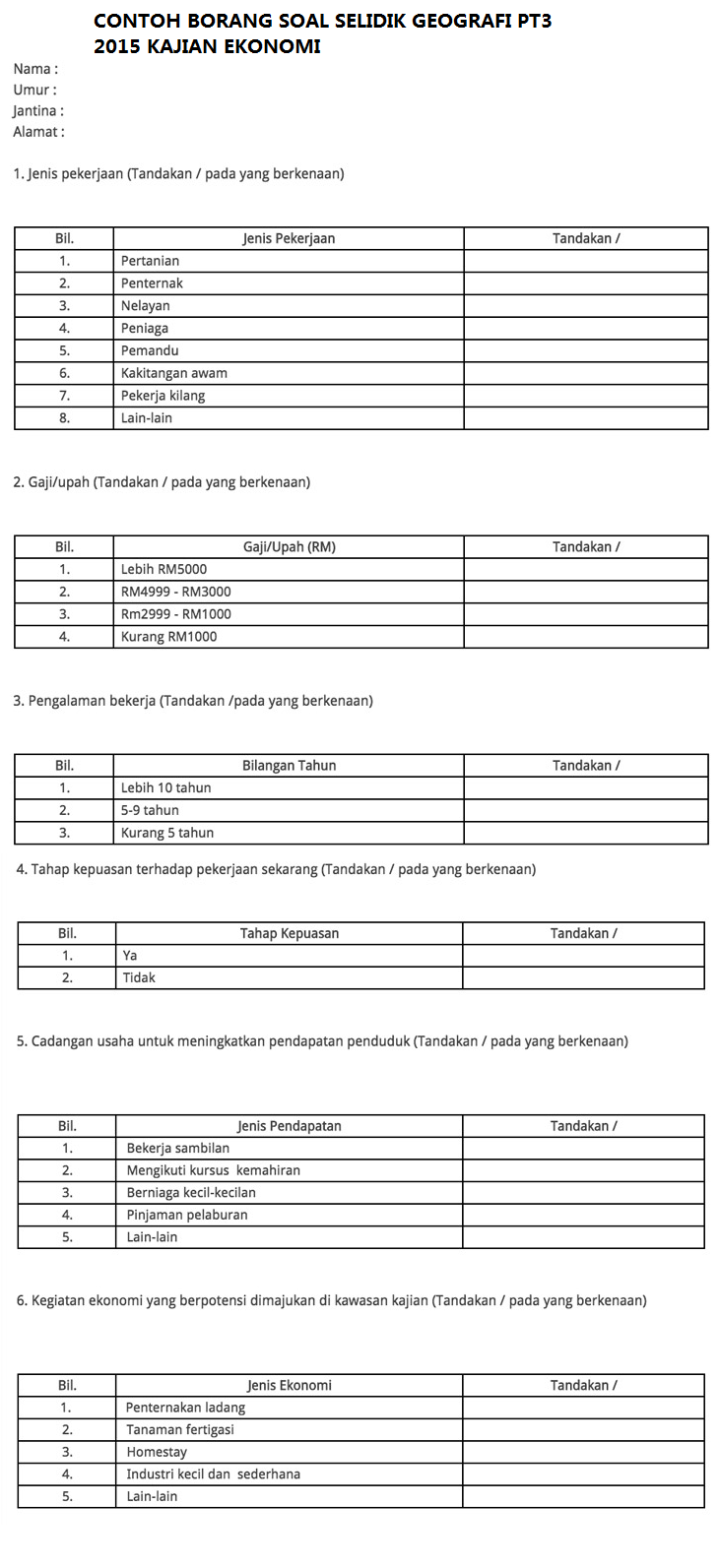 CONTOH BORANG SOAL SELIDIK GEOGRAFI PT3
2015 KAJIAN EKONOMI

Nama :
Umur :
Jantina :
Alamat :

1. Jenis pekerjaan (Tandakan / pada yang berkenaan)

| Bil. | Jenis Pekerjaan | Tandakan / |
|---|---|---|
| 1. | Pertanian | |
| 2. | Penternak | |
| 3. | Nelayan | |
| 4. | Peniaga | |
| 5. | Pemandu | |
| 6. | Kakitangan awam | |
| 7. | Pekerja kilang | |
| 8. | Lain-lain | |

2. Gaji/upah (Tandakan / pada yang berkenaan)

| Bil. | Gaji/Upah (RM) | Tandakan / |
|---|---|---|
| 1. | Lebih RM5000 | |
| 2. | RM4999 - RM3000 | |
| 3. | Rm2999 - RM1000 | |
| 4. | Kurang RM1000 | |

3. Pengalaman bekerja (Tandakan /pada yang berkenaan)

| Bil. | Bilangan Tahun | Tandakan / |
|---|---|---|
| 1. | Lebih 10 tahun | |
| 2. | 5-9 tahun | |
| 3. | Kurang 5 tahun | |

4. Tahap kepuasan terhadap pekerjaan sekarang (Tandakan / pada yang berkenaan)

| Bil. | Tahap Kepuasan | Tandakan / |
|---|---|---|
| 1. | Ya | |
| 2. | Tidak | |

5. Cadangan usaha untuk meningkatkan pendapatan penduduk (Tandakan / pada yang berkenaan)

| Bil. | Jenis Pendapatan | Tandakan / |
|---|---|---|
| 1. | Bekerja sambilan | |
| 2. | Mengikuti kursus kemahiran | |
| 3. | Berniaga kecil-kecilan | |
| 4. | Pinjaman pelaburan | |
| 5. | Lain-lain | |

6. Kegiatan ekonomi yang berpotensi dimajukan di kawasan kajian (Tandakan / pada yang berkenaan)

| Bil. | Jenis Ekonomi | Tandakan / |
|---|---|---|
| 1. | Penternakan ladang | |
| 2. | Tanaman fertigasi | |
| 3. | Homestay | |
| 4. | Industri kecil dan sederhana | |
| 5. | Lain-lain | |